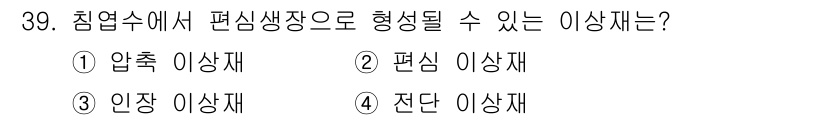 39. 침엽수에서 편심생장으로 형성될 수 있는 이상재는?

① 압축 이상재
② 편심 이상재
③ 인장 이상재
④ 전단 이상재